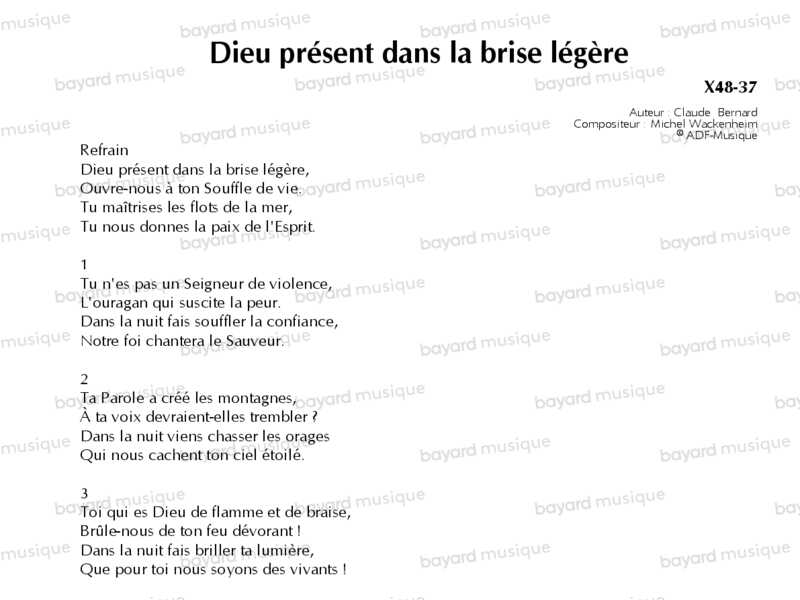 Dieu présent dans la brise légère

X48-37

Auteur : Claude Bernard
Compositeur : Michel Wackenheim
© ADF-Musique

Refrain
Dieu présent dans la brise légère,
Ouvre-nous à ton Souffle de vie.
Tu maîtrises les flots de la mer,
Tu nous donnes la paix de l'Esprit.

1
Tu n'es pas un Seigneur de violence,
L'ouragan qui suscite la peur.
Dans la nuit fais souffler la confiance,
Notre foi chantera le Sauveur.

2
Ta Parole a créé les montagnes,
À ta voix devraient-elles trembler ?
Dans la nuit viens chasser les orages
Qui nous cachent ton ciel étoilé.

3
Toi qui es Dieu de flamme et de braise,
Brûle-nous de ton feu dévorant !
Dans la nuit fais briller ta lumière,
Que pour toi nous soyons des vivants !

bayard musique